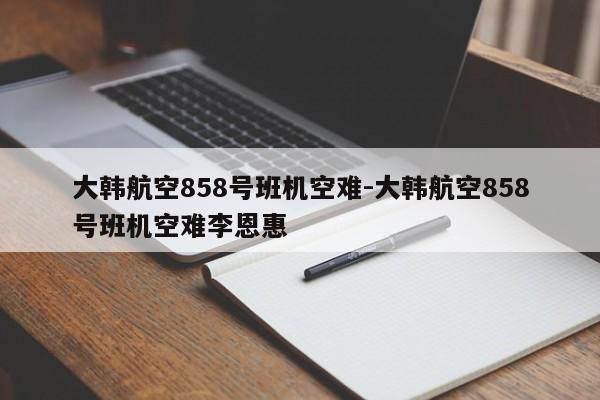 大韩航空858号班机空难-大韩航空858号班机空难李恩惠